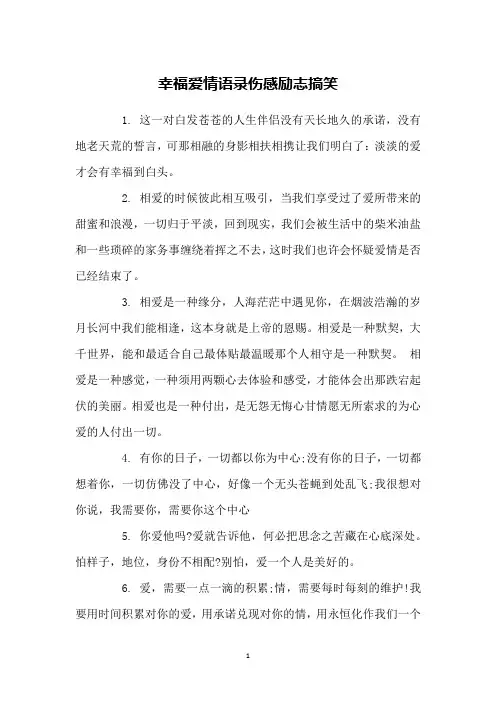 幸福爱情语录伤感励志搞笑

1. 这一对白发苍苍的人生伴侣没有天长地久的承诺，没有地老天荒的誓言，可那相融的身影相扶相携让我们明白了：淡淡的爱才会有幸福到白头。

2. 相爱的时候彼此相互吸引，当我们享受过了爱所带来的甜蜜和浪漫，一切归于平淡，回到现实，我们会被生活中的柴米油盐和一些琐碎的家务事缠绕着挥之不去，这时我们也许会怀疑爱情是否已经结束了。

3. 相爱是一种缘分，人海茫茫中遇见你，在烟波浩瀚的岁月长河中我们能相逢，这本身就是上帝的恩赐。相爱是一种默契，大千世界，能和最适合自己最体贴最温暖那个人相守是一种默契。 相爱是一种感觉，一种须用两颗心去体验和感受，才能体会出那跌宕起伏的美丽。相爱也是一种付出，是无怨无悔心甘情愿无所索求的为心爱的人付出一切。

4. 有你的日子，一切都以你为中心;没有你的日子，一切都想着你，一切仿佛没了中心，好像一个无头苍蝇到处乱飞;我很想对你说，我需要你，需要你这个中心

5. 你爱他吗?爱就告诉他，何必把思念之苦藏在心底深处。怕样子，地位，身份不相配?别怕，爱一个人是美好的。

6. 爱，需要一点一滴的积累;情，需要每时每刻的维护!我要用时间积累对你的爱，用承诺兑现对你的情，用永恒化作我们一个

1